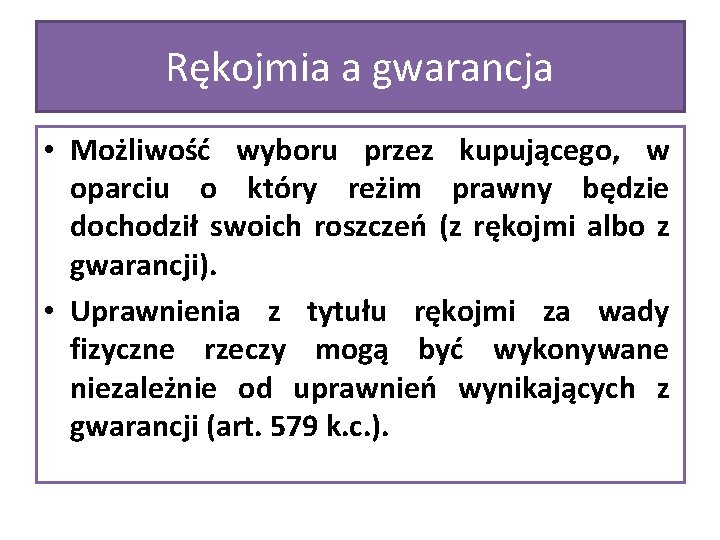 Rękojmia a gwarancja

• Możliwość wyboru przez kupującego, w oparciu o który reżim prawny będzie dochodził swoich roszczeń (z rękojmi albo z gwarancji).

• Uprawnienia z tytułu rękojmi za wady fizyczne rzeczy mogą być wykonywane niezależnie od uprawnień wynikających z gwarancji (art. 579 k.c.).